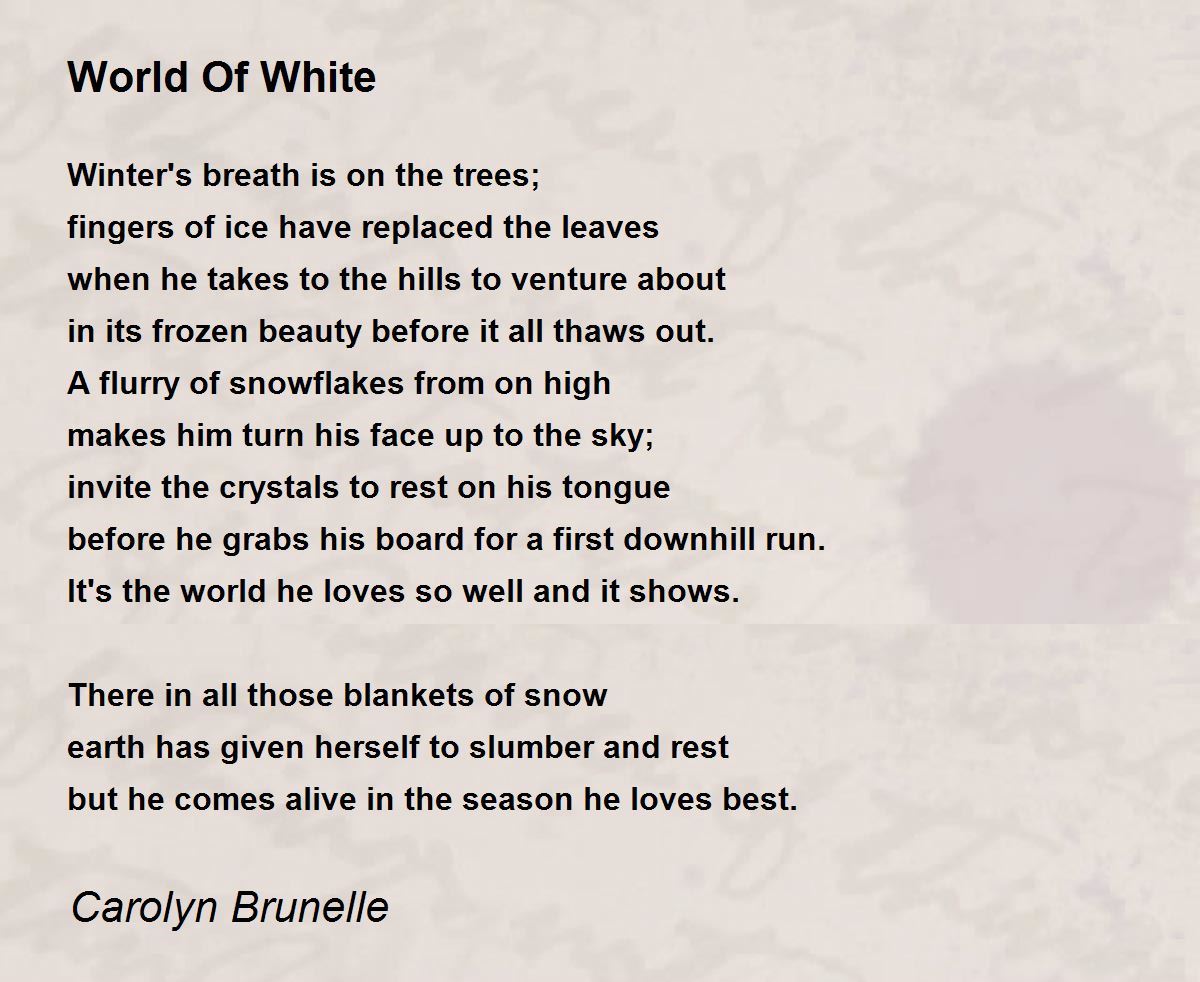 World Of White

Winter's breath is on the trees;
fingers of ice have replaced the leaves
when he takes to the hills to venture about
in its frozen beauty before it all thaws out.
A flurry of snowflakes from on high
makes him turn his face up to the sky;
invite the crystals to rest on his tongue
before he grabs his board for a first downhill run.
It's the world he loves so well and it shows.

There in all those blankets of snow
earth has given herself to slumber and rest
but he comes alive in the season he loves best.

Carolyn Brunelle